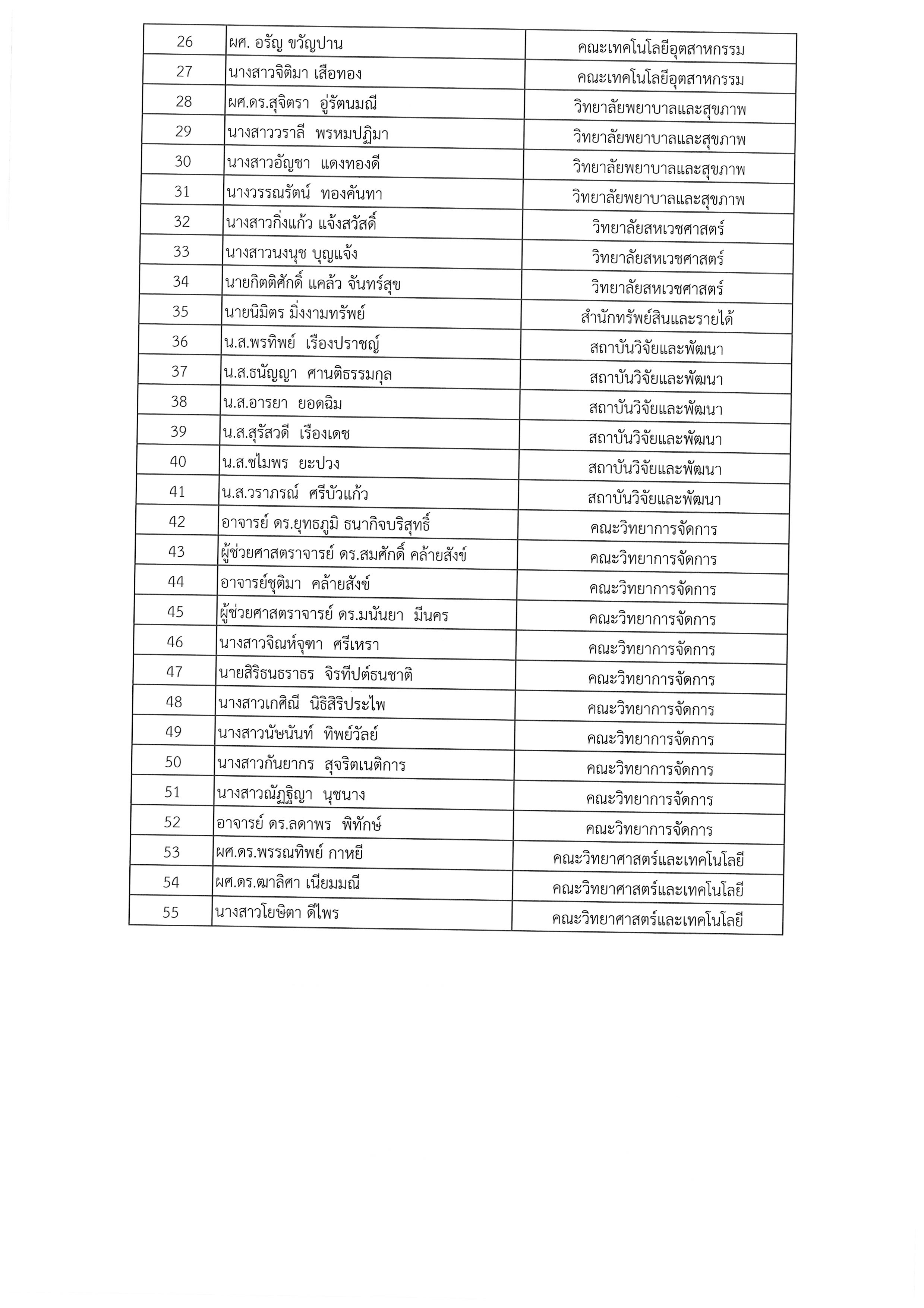 | 26 | ผศ. อรัญ ขวัญปาน | คณะเทคโนโลยีอุตสาหกรรม |
|---|---|---|
| 27 | นางสาวจิติมา เสือทอง | คณะเทคโนโลยีอุตสาหกรรม |
| 28 | ผศ.ดร.สุจิตรา อู่รัตนมณี | วิทยาลัยพยาบาลและสุขภาพ |
| 29 | นางสาววราลี พรหมปฏิมา | วิทยาลัยพยาบาลและสุขภาพ |
| 30 | นางสาวอัญชา แดงทองดี | วิทยาลัยพยาบาลและสุขภาพ |
| 31 | นางวรรณรัตน์ ทองคันทา | วิทยาลัยพยาบาลและสุขภาพ |
| 32 | นางสาวกิ่งแก้ว แจ้งสวัสดิ์ | วิทยาลัยสหเวชศาสตร์ |
| 33 | นางสาวนงนุช บุญแจ้ง | วิทยาลัยสหเวชศาสตร์ |
| 34 | นายกิตติศักดิ์ แคล้ว จันทร์สุข | วิทยาลัยสหเวชศาสตร์ |
| 35 | นายนิมิตร มิ่งงามทรัพย์ | สำนักทรัพย์สินและรายได้ |
| 36 | น.ส.พรทิพย์ เรืองปราชญ์ | สถาบันวิจัยและพัฒนา |
| 37 | น.ส.ธนัญญา ศานติธรรมกุล | สถาบันวิจัยและพัฒนา |
| 38 | น.ส.อารยา ยอดฉิม | สถาบันวิจัยและพัฒนา |
| 39 | น.ส.สุรัสวดี เรืองเดช | สถาบันวิจัยและพัฒนา |
| 40 | น.ส.ชไมพร ยะปวง | สถาบันวิจัยและพัฒนา |
| 41 | น.ส.วราภรณ์ ศรีบัวแก้ว | สถาบันวิจัยและพัฒนา |
| 42 | อาจารย์ ดร.ยุทธภูมิ ธนากิจบริสุทธิ์ | คณะวิทยาการจัดการ |
| 43 | ผู้ช่วยศาสตราจารย์ ดร.สมศักดิ์ คล้ายสังข์ | คณะวิทยาการจัดการ |
| 44 | อาจารย์ชุติมา คล้ายสังข์ | คณะวิทยาการจัดการ |
| 45 | ผู้ช่วยศาสตราจารย์ ดร.มนันยา มีนคร | คณะวิทยาการจัดการ |
| 46 | นางสาวจิณห์จุฑา ศรีเหรา | คณะวิทยาการจัดการ |
| 47 | นายสิริธนธราธร จิรทีปต์ธนชาติ | คณะวิทยาการจัดการ |
| 48 | นางสาวเกศิณี นิธิสิริประไพ | คณะวิทยาการจัดการ |
| 49 | นางสาวนัษนันท์ ทิพย์วัลย์ | คณะวิทยาการจัดการ |
| 50 | นางสาวกันยากร สุจริตเนติการ | คณะวิทยาการจัดการ |
| 51 | นางสาวณัฏฐิญา นุชนาง | คณะวิทยาการจัดการ |
| 52 | อาจารย์ ดร.ลดาพร พิทักษ์ | คณะวิทยาการจัดการ |
| 53 | ผศ.ดร.พรรณทิพย์ กาหยี | คณะวิทยาศาสตร์และเทคโนโลยี |
| 54 | ผศ.ดร.ฒาลิศา เนียมมณี | คณะวิทยาศาสตร์และเทคโนโลยี |
| 55 | นางสาวโยษิตา ดีไพร | คณะวิทยาศาสตร์และเทคโนโลยี |